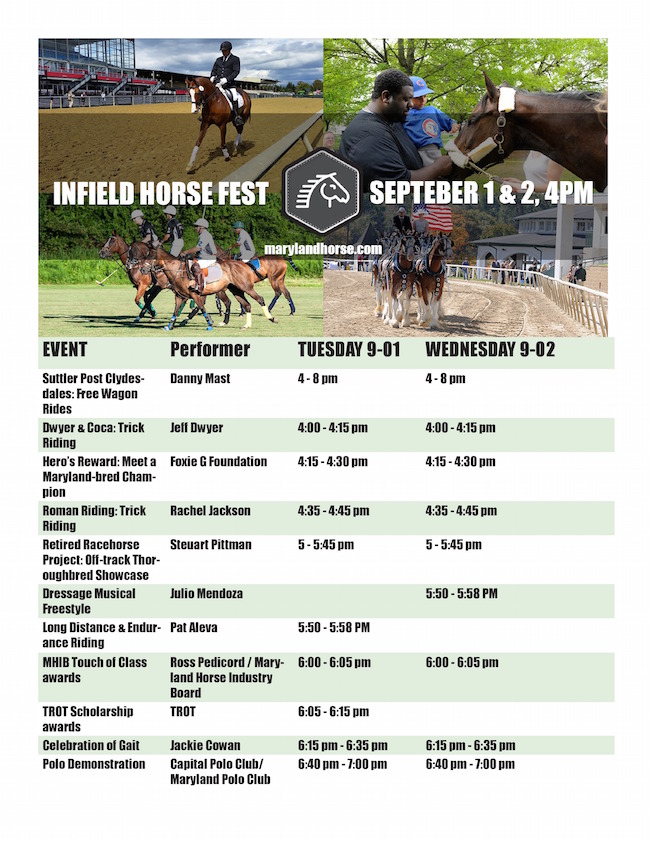 INFIELD HORSE FEST

SEPTEBER 1 & 2, 4PM

marylandhorse.com

| EVENT | Performer | TUESDAY 9-01 | WEDNESDAY 9-02 |
|---|---|---|---|
| Suttler Post Clydesdales: Free Wagon Rides | Danny Mast | 4 - 8 pm | 4 - 8 pm |
| Dwyer & Coca: Trick Riding | Jeff Dwyer | 4:00 - 4:15 pm | 4:00 - 4:15 pm |
| Hero's Reward: Meet a Maryland-bred Champion | Foxie G Foundation | 4:15 - 4:30 pm | 4:15 - 4:30 pm |
| Roman Riding: Trick Riding | Rachel Jackson | 4:35 - 4:45 pm | 4:35 - 4:45 pm |
| Retired Racehorse Project: Off-track Thoroughbred Showcase | Steuart Pittman | 5 - 5:45 pm | 5 - 5:45 pm |
| Dressage Musical Freestyle | Julio Mendoza | | 5:50 - 5:58 PM |
| Long Distance & Endurance Riding | Pat Aleva | 5:50 - 5:58 PM | |
| MHIB Touch of Class awards | Ross Pedicord / Maryland Horse Industry Board | 6:00 - 6:05 pm | 6:00 - 6:05 pm |
| TROT Scholarship awards | TROT | 6:05 - 6:15 pm | |
| Celebration of Gait | Jackie Cowan | 6:15 pm - 6:35 pm | 6:15 pm - 6:35 pm |
| Polo Demonstration | Capital Polo Club/ Maryland Polo Club | 6:40 pm - 7:00 pm | 6:40 pm - 7:00 pm |